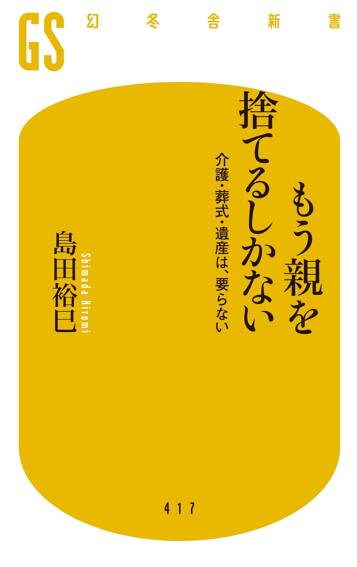 GS 幻冬舎新書

もう親を捨てるしかない

介護・葬式・遺産は、要らない

島田裕巳

Shimada Hiromi

417